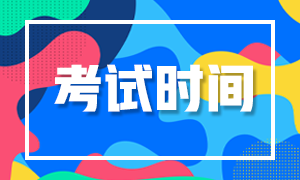 考试时间